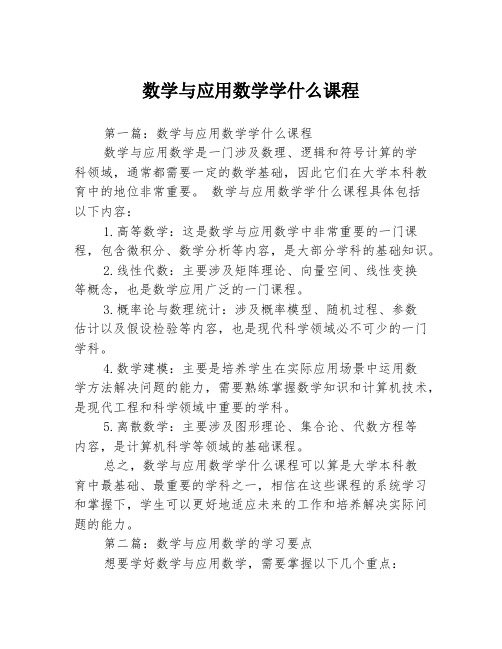 数学与应用数学学什么课程

第一篇：数学与应用数学学什么课程

数学与应用数学是一门涉及数理、逻辑和符号计算的学科领域，通常都需要一定的数学基础，因此它们在大学本科教育中的地位非常重要。 数学与应用数学学什么课程具体包括以下内容：

1.高等数学：这是数学与应用数学中非常重要的一门课程，包含微积分、数学分析等内容，是大部分学科的基础知识。

2.线性代数：主要涉及矩阵理论、向量空间、线性变换等概念，也是数学应用广泛的一门课程。

3.概率论与数理统计：涉及概率模型、随机过程、参数估计以及假设检验等内容，也是现代科学领域必不可少的一门学科。

4.数学建模：主要是培养学生在实际应用场景中运用数学方法解决问题的能力，需要熟练掌握数学知识和计算机技术，是现代工程和科学领域中重要的学科。

5.离散数学：主要涉及图形理论、集合论、代数方程等内容，是计算机科学等领域的基础课程。

总之，数学与应用数学学什么课程可以算是大学本科教育中最基础、最重要的学科之一，相信在这些课程的系统学习和掌握下，学生可以更好地适应未来的工作和培养解决实际问题的能力。

第二篇：数学与应用数学的学习要点

想要学好数学与应用数学，需要掌握以下几个重点：